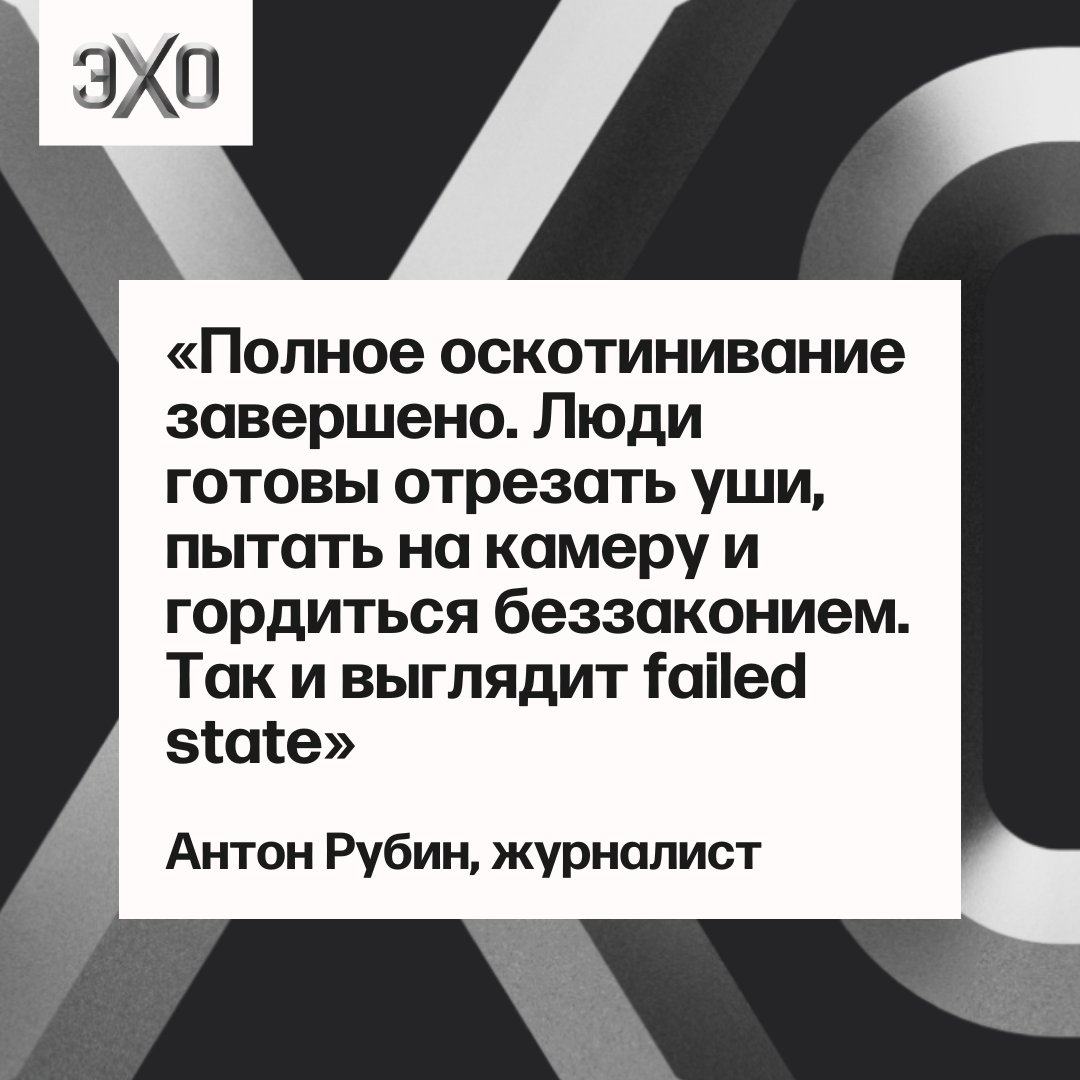 ЭХО

«Полное оскотинивание завершено. Люди готовы отрезать уши, пытать на камеру и гордиться беззаконием. Так и выглядит failed state»

Антон Рубин, журналист